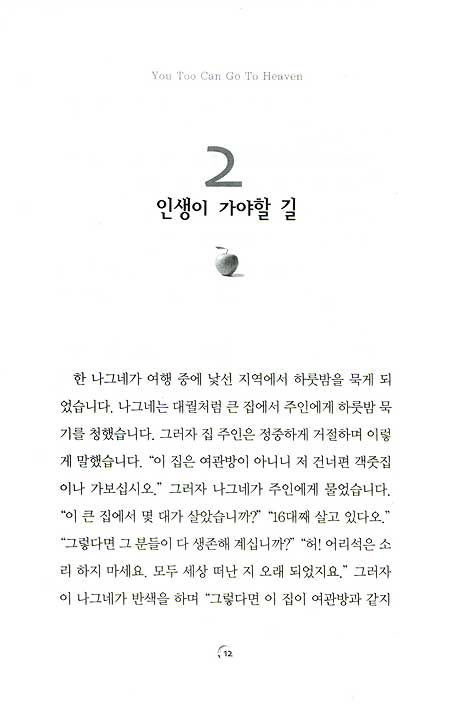 You Too Can Go To Heaven

2
인생이 가야할 길

한 나그네가 여행 중에 낯선 지역에서 하룻밤을 묵게 되었습니다. 나그네는 대궐처럼 큰 집에서 주인에게 하룻밤 묵기를 청했습니다. 그러자 집 주인은 정중하게 거절하며 이렇게 말했습니다. "이 집은 여관방이 아니니 저 건너편 객줏집이나 가보십시오." 그러자 나그네가 주인에게 물었습니다. "이 큰 집에서 몇 대가 살았습니까?" "16대째 살고 있다오." "그렇다면 그 분들이 다 생존해 계십니까?" "허! 어리석은 소리 하지 마세요. 모두 세상 떠난 지 오래 되었지요." 그러자 이 나그네가 반색을 하며 "그렇다면 이 집이 여관방과 같지

12